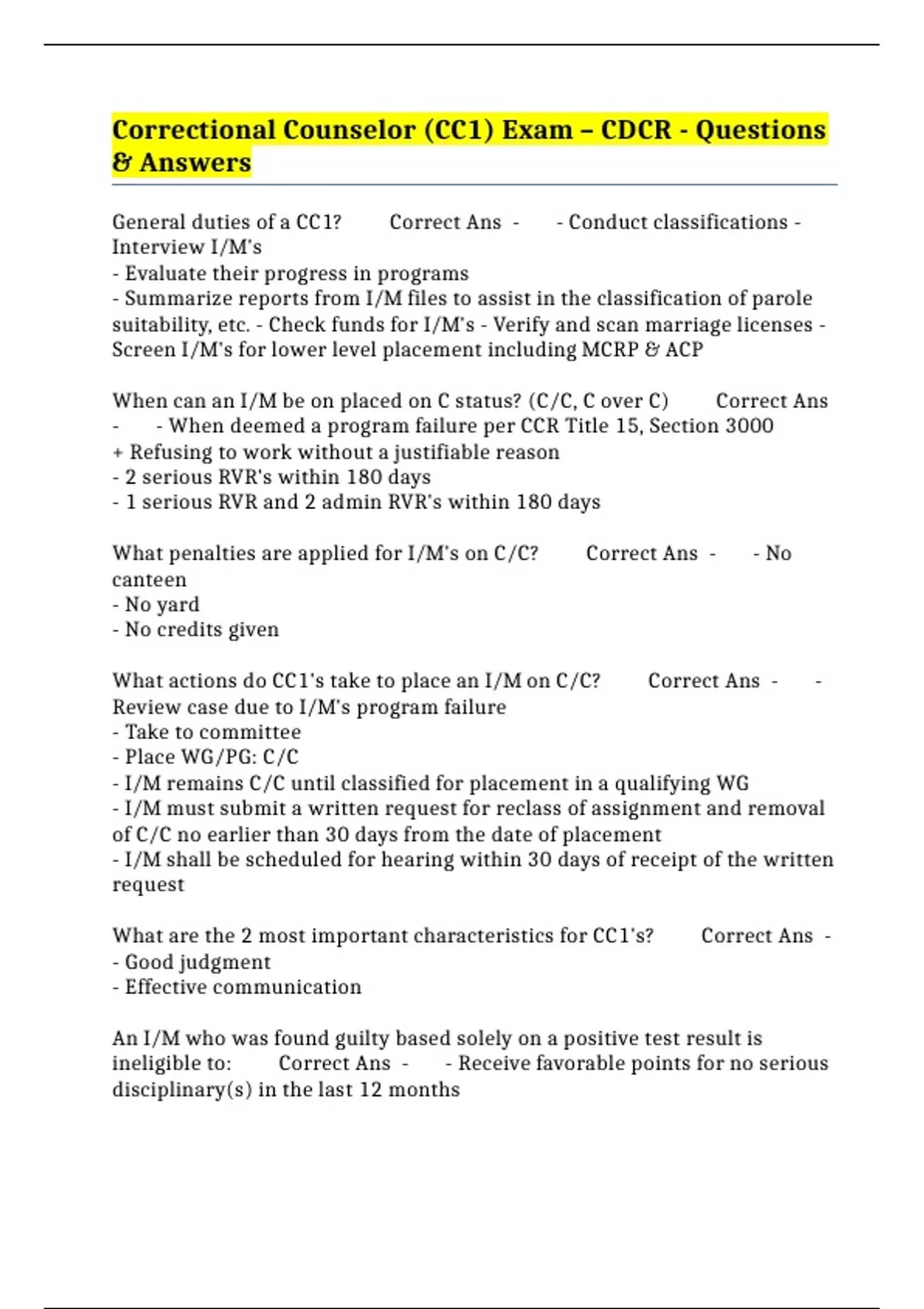 Correctional Counselor (CC1) Exam – CDCR - Questions & Answers

General duties of a CC1? Correct Ans - - Conduct classifications - Interview I/M's
- Evaluate their progress in programs
- Summarize reports from I/M files to assist in the classification of parole suitability, etc. - Check funds for I/M's - Verify and scan marriage licenses - Screen I/M's for lower level placement including MCRP & ACP

When can an I/M be on placed on C status? (C/C, C over C) Correct Ans - - When deemed a program failure per CCR Title 15, Section 3000
+ Refusing to work without a justifiable reason
- 2 serious RVR's within 180 days
- 1 serious RVR and 2 admin RVR's within 180 days

What penalties are applied for I/M's on C/C? Correct Ans - - No canteen
- No yard
- No credits given

What actions do CC1's take to place an I/M on C/C? Correct Ans - - Review case due to I/M's program failure
- Take to committee
- Place WG/PG: C/C
- I/M remains C/C until classified for placement in a qualifying WG
- I/M must submit a written request for reclass of assignment and removal of C/C no earlier than 30 days from the date of placement
- I/M shall be scheduled for hearing within 30 days of receipt of the written request

What are the 2 most important characteristics for CC1's? Correct Ans -
- Good judgment
- Effective communication

An I/M who was found guilty based solely on a positive test result is ineligible to: Correct Ans - - Receive favorable points for no serious disciplinary(s) in the last 12 months